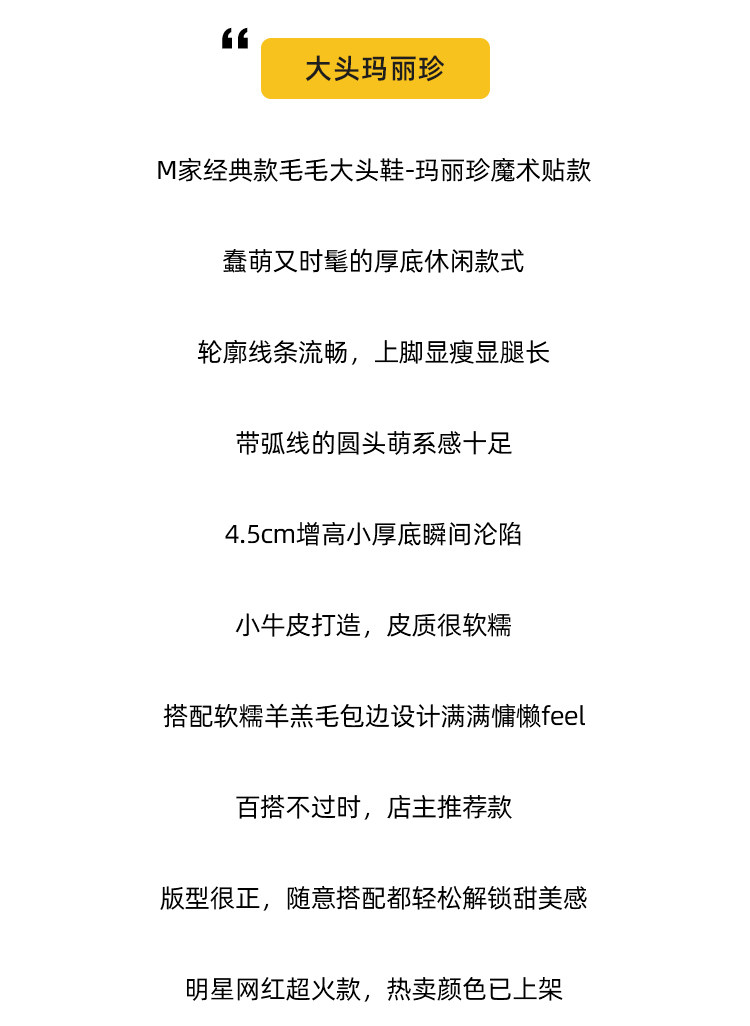 “ 大头玛丽珍

M家经典款毛毛大头鞋-玛丽珍魔术贴款

蠢萌又时髦的厚底休闲款式

轮廓线条流畅，上脚显瘦显腿长

带弧线的圆头萌系感十足

4.5cm增高小厚底瞬间沦陷

小牛皮打造，皮质很软糯

搭配软糯羊羔毛包边设计满满慵懒feel

百搭不过时，店主推荐款

版型很正，随意搭配都轻松解锁甜美感

明星网红超火款，热卖颜色已上架